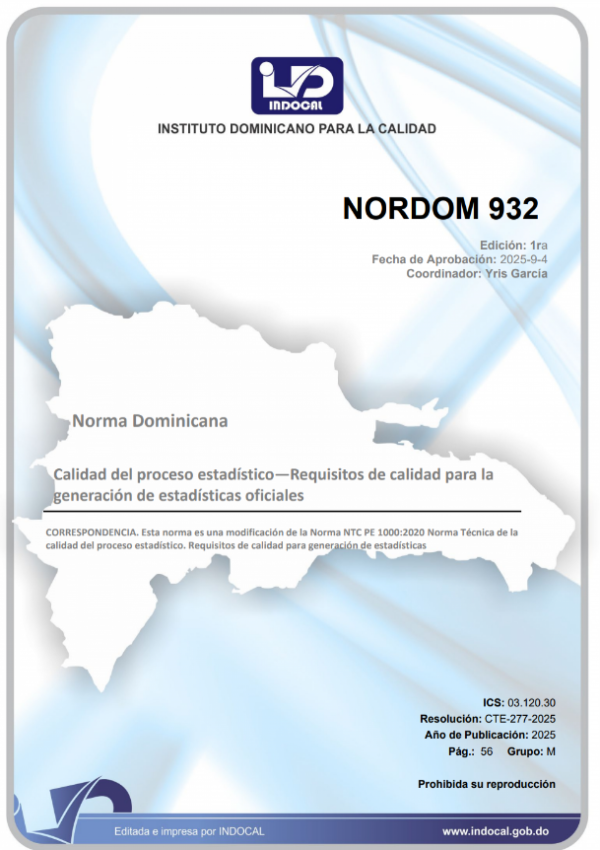 INDOCAL

INSTITUTO DOMINICANO PARA LA CALIDAD

NORDOM 932

Edición: 1ra
Fecha de Aprobación: 2025-9-4
Coordinador: Yris García

Norma Dominicana

Calidad del proceso estadístico—Requisitos de calidad para la generación de estadísticas oficiales

CORRESPONDENCIA. Esta norma es una modificación de la Norma NTC PE 1000:2020 Norma Técnica de la calidad del proceso estadístico. Requisitos de calidad para generación de estadísticas

ICS: 03.120.30
Resolución: CTE-277-2025
Año de Publicación: 2025
Pág.: 56 Grupo: M

Prohibida su reproducción

Editada e impresa por INDOCAL

www.indocal.gob.do